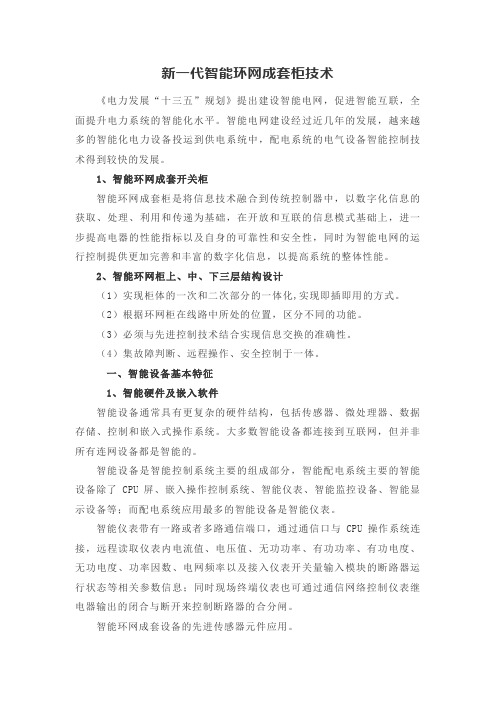 新一代智能环网成套柜技术

《电力发展“十三五”规划》提出建设智能电网，促进智能互联，全面提升电力系统的智能化水平。智能电网建设经过近几年的发展，越来越多的智能化电力设备投运到供电系统中，配电系统的电气设备智能控制技术得到较快的发展。

1、智能环网成套开关柜

智能环网成套柜是将信息技术融合到传统控制器中，以数字化信息的获取、处理、利用和传递为基础，在开放和互联的信息模式基础上，进一步提高电器的性能指标以及自身的可靠性和安全性，同时为智能电网的运行控制提供更加完善和丰富的数字化信息，以提高系统的整体性能。

2、智能环网柜上、中、下三层结构设计

（1）实现柜体的一次和二次部分的一体化,实现即插即用的方式。

（2）根据环网柜在线路中所处的位置，区分不同的功能。

（3）必须与先进控制技术结合实现信息交换的准确性。

（4）集故障判断、远程操作、安全控制于一体。

一、智能设备基本特征

1、智能硬件及嵌入软件

智能设备通常具有更复杂的硬件结构，包括传感器、微处理器、数据存储、控制和嵌入式操作系统。大多数智能设备都连接到互联网，但并非所有连网设备都是智能的。

智能设备是智能控制系统主要的组成部分，智能配电系统主要的智能设备除了 CPU 屏、嵌入操作控制系统、智能仪表、智能监控设备、智能显示设备等；而配电系统应用最多的智能设备是智能仪表。

智能仪表带有一路或者多路通信端口，通过通信口与 CPU 操作系统连接，远程读取仪表内电流值、电压值、无功功率、有功功率、有功电度、无功电度、功率因数、电网频率以及接入仪表开关量输入模块的断路器运行状态等相关参数信息；同时现场终端仪表也可通过通信网络控制仪表继电器输出的闭合与断开来控制断路器的合分闸。

智能环网成套设备的先进传感器元件应用。